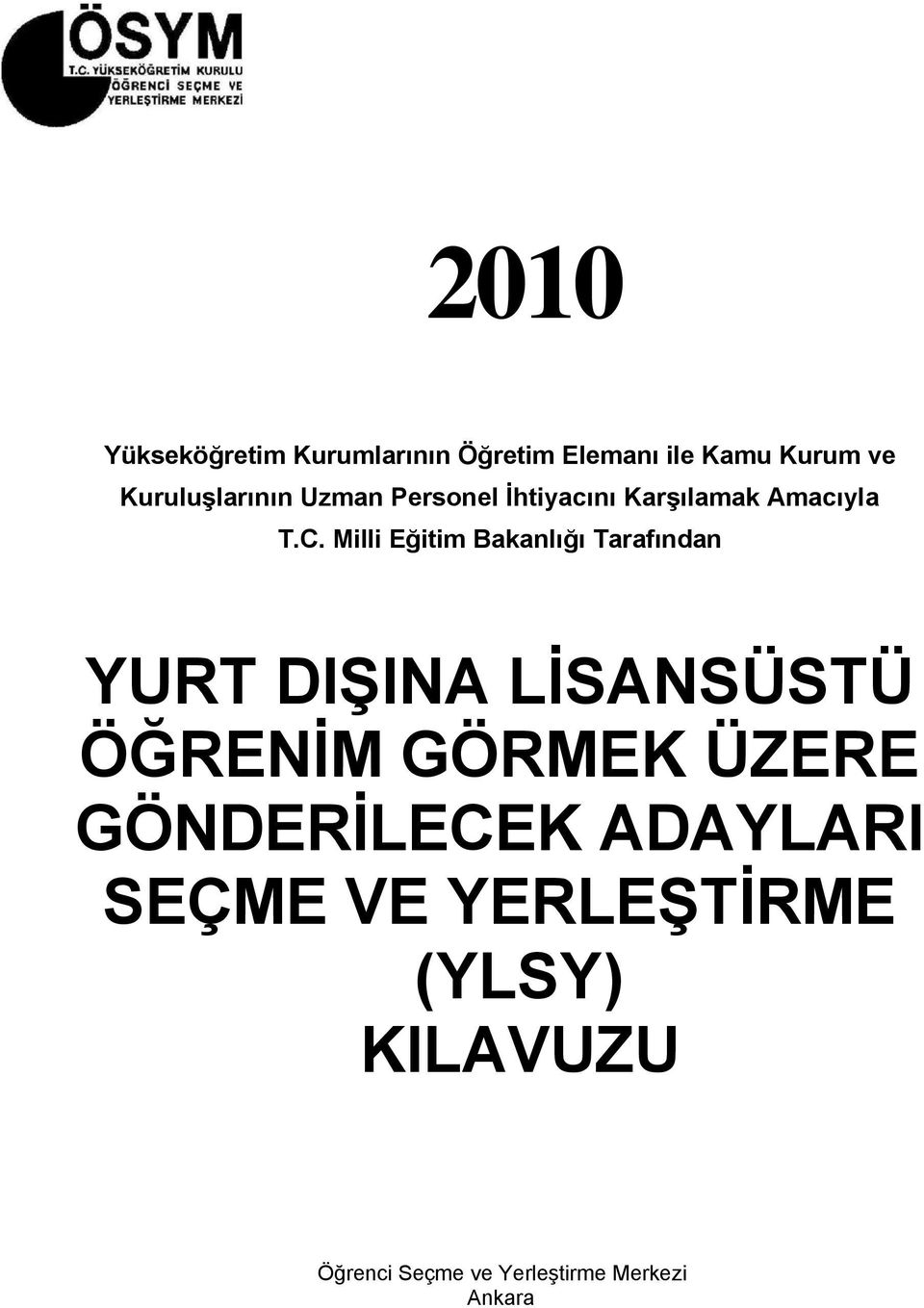 ÖSYM
T.C. YÜKSEKÖĞRETİM KURULU
ÖĞRENCİ SEÇME VE
YERLEŞTİRME MERKEZİ

2010

Yükseköğretim Kurumlarının Öğretim Elemanı ile Kamu Kurum ve Kuruluşlarının Uzman Personel İhtiyacını Karşılamak Amacıyla T.C. Milli Eğitim Bakanlığı Tarafından

YURT DIŞINA LİSANSÜSTÜ ÖĞRENİM GÖRMEK ÜZERE GÖNDERİLECEK ADAYLARI SEÇME VE YERLEŞTİRME (YLSY) KILAVUZU

Öğrenci Seçme ve Yerleştirme Merkezi
Ankara